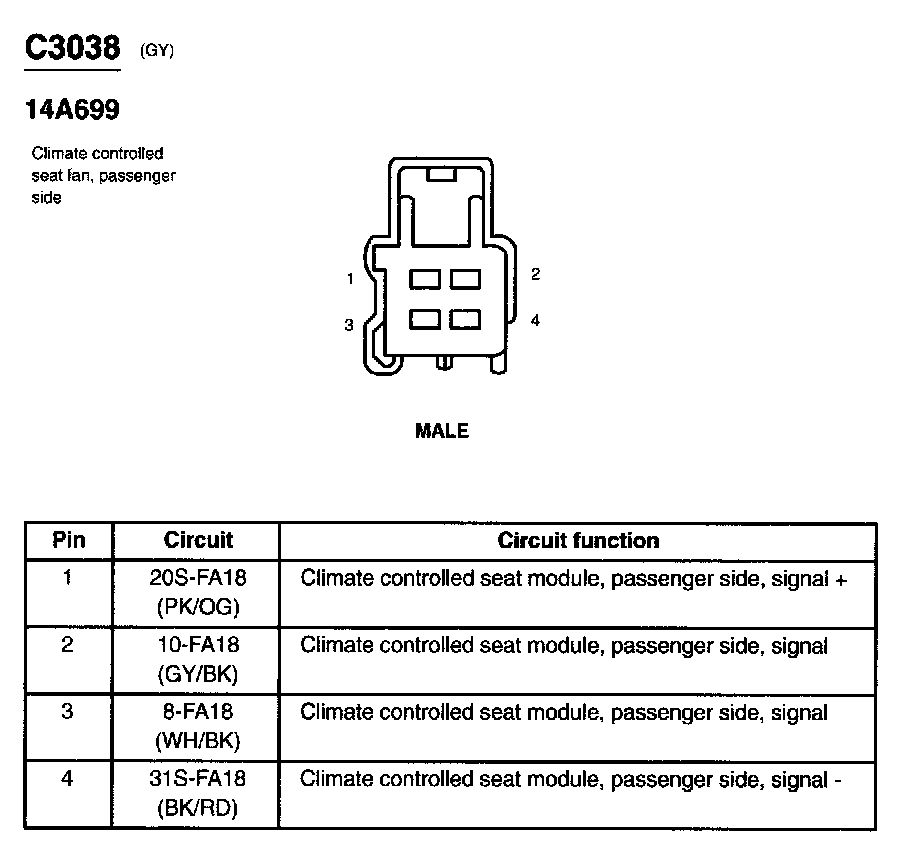 C3038 (GY)

14A699

Climate controlled seat fan, passenger side

1
2
3
4

MALE

| Pin | Circuit | Circuit function |
|---|---|---|
| 1 | 20S-FA18 (PK/OG) | Climate controlled seat module, passenger side, signal + |
| 2 | 10-FA18 (GY/BK) | Climate controlled seat module, passenger side, signal |
| 3 | 8-FA18 (WH/BK) | Climate controlled seat module, passenger side, signal |
| 4 | 31S-FA18 (BK/RD) | Climate controlled seat module, passenger side, signal - |